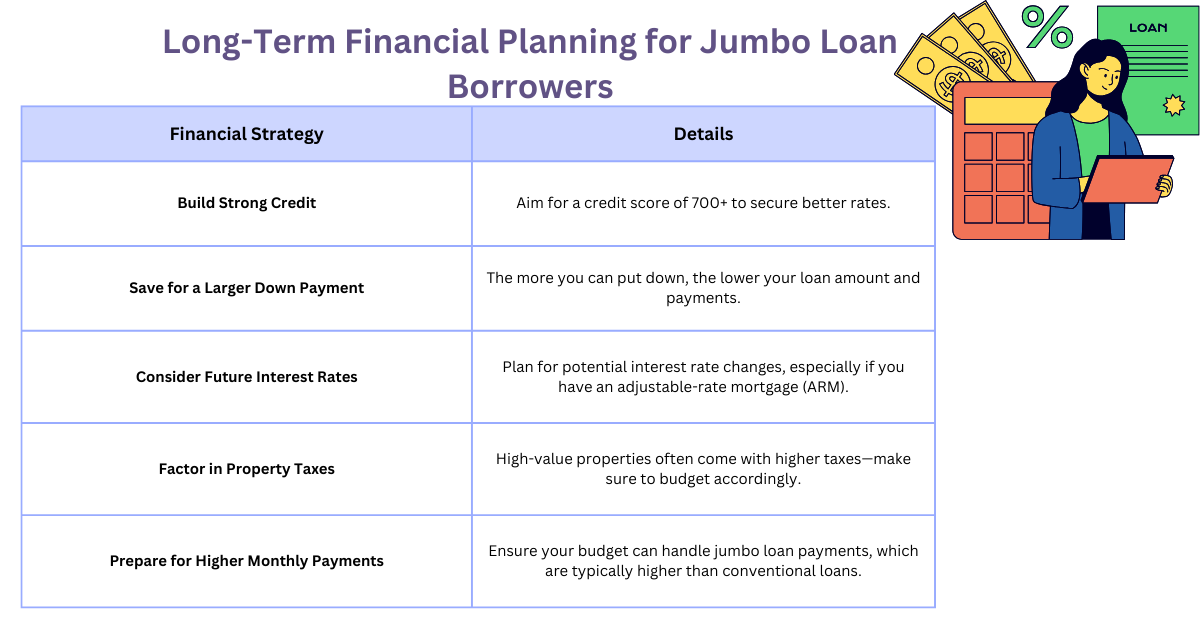 Long-Term Financial Planning for Jumbo Loan Borrowers

| Financial Strategy | Details |
|---|---|
| Build Strong Credit | Aim for a credit score of 700+ to secure better rates. |
| Save for a Larger Down Payment | The more you can put down, the lower your loan amount and payments. |
| Consider Future Interest Rates | Plan for potential interest rate changes, especially if you have an adjustable-rate mortgage (ARM). |
| Factor in Property Taxes | High-value properties often come with higher taxes—make sure to budget accordingly. |
| Prepare for Higher Monthly Payments | Ensure your budget can handle jumbo loan payments, which are typically higher than conventional loans. |

%
LOAN